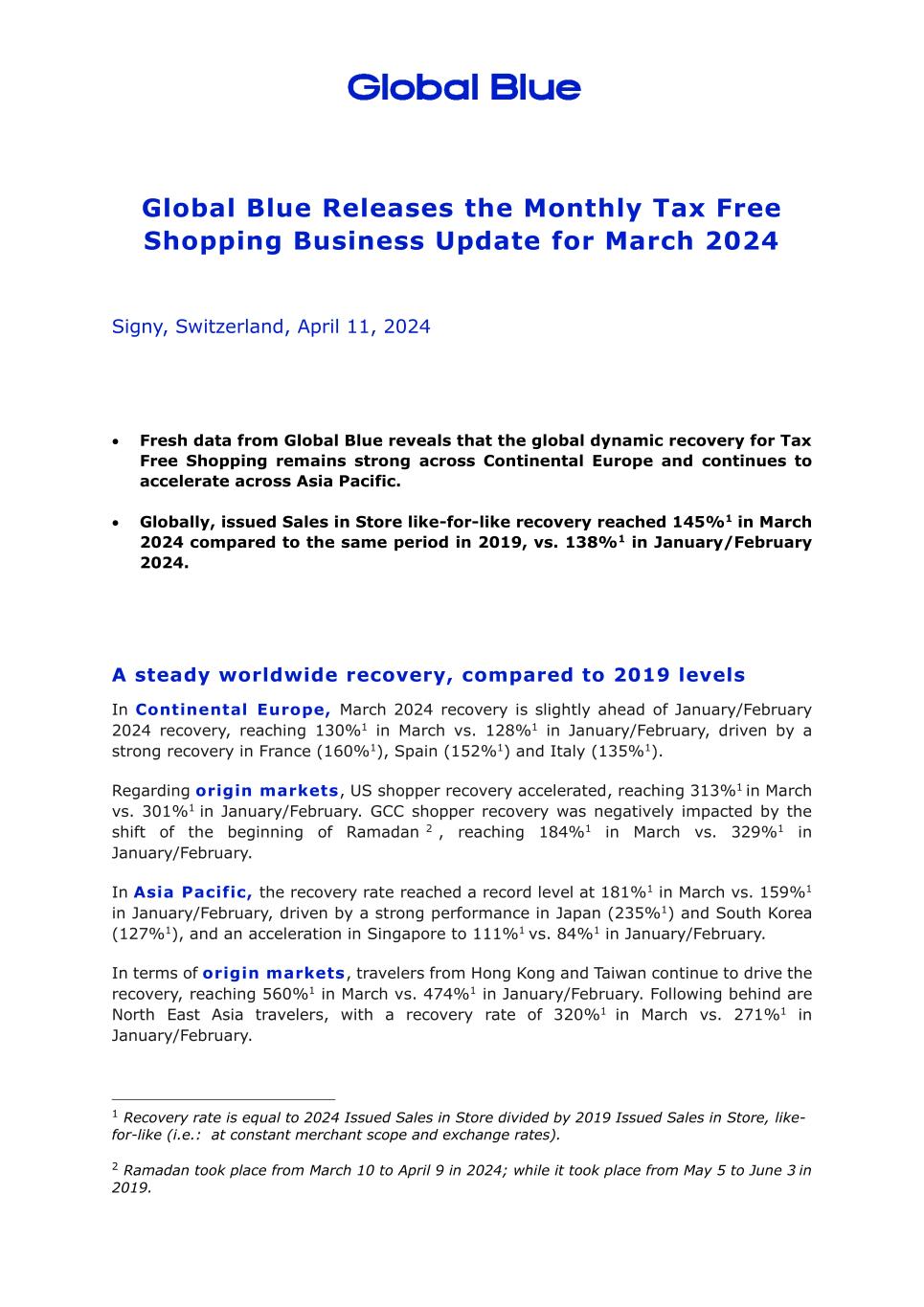 Global Blue

Global Blue Releases the Monthly Tax Free Shopping Business Update for March 2024

Signy, Switzerland, April 11, 2024

• Fresh data from Global Blue reveals that the global dynamic recovery for Tax Free Shopping remains strong across Continental Europe and continues to accelerate across Asia Pacific.

• Globally, issued Sales in Store like-for-like recovery reached 145%$^1$ in March 2024 compared to the same period in 2019, vs. 138%$^1$ in January/February 2024.

A steady worldwide recovery, compared to 2019 levels

In Continental Europe, March 2024 recovery is slightly ahead of January/February 2024 recovery, reaching 130%$^1$ in March vs. 128%$^1$ in January/February, driven by a strong recovery in France (160%$^1$), Spain (152%$^1$) and Italy (135%$^1$).

Regarding origin markets, US shopper recovery accelerated, reaching 313%$^1$ in March vs. 301%$^1$ in January/February. GCC shopper recovery was negatively impacted by the shift of the beginning of Ramadan $^2$, reaching 184%$^1$ in March vs. 329%$^1$ in January/February.

In Asia Pacific, the recovery rate reached a record level at 181%$^1$ in March vs. 159%$^1$ in January/February, driven by a strong performance in Japan (235%$^1$) and South Korea (127%$^1$), and an acceleration in Singapore to 111%$^1$ vs. 84%$^1$ in January/February.

In terms of origin markets, travelers from Hong Kong and Taiwan continue to drive the recovery, reaching 560%$^1$ in March vs. 474%$^1$ in January/February. Following behind are North East Asia travelers, with a recovery rate of 320%$^1$ in March vs. 271%$^1$ in January/February.

$^1$ Recovery rate is equal to 2024 Issued Sales in Store divided by 2019 Issued Sales in Store, like-for-like (i.e.: at constant merchant scope and exchange rates).

$^2$ Ramadan took place from March 10 to April 9 in 2024; while it took place from May 5 to June 3 in 2019.